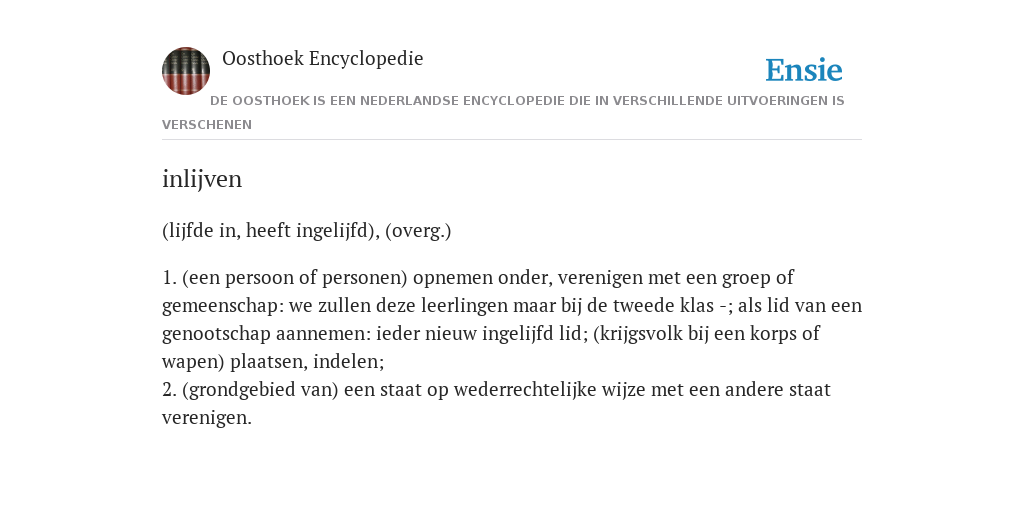 Oosthoek Encyclopedie

Ensie

DE OOSTHOEK IS EEN NEDERLANDSE ENCYCLOPEDIE DIE IN VERSCHILLENDE UITVOERINGEN IS VERSCHENEN

inlijven

(lijfde in, heeft ingelijfd), (overg.)

1. (een persoon of personen) opnemen onder, verenigen met een groep of gemeenschap: we zullen deze leerlingen maar bij de tweede klas -; als lid van een genootschap aannemen: ieder nieuw ingelijfd lid; (krijgsvolk bij een korps of wapen) plaatsen, indelen;
2. (grondgebied van) een staat op wederrechtelijke wijze met een andere staat verenigen.